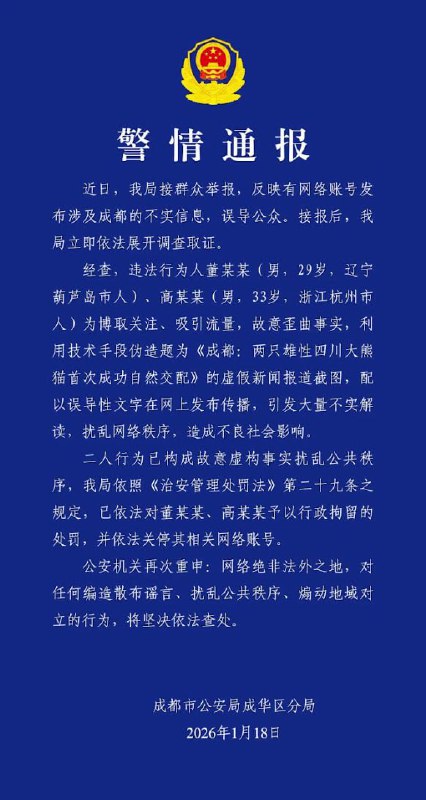 警情通报

近日，我局接群众举报，反映有网络账号发布涉及成都的不实信息，误导公众。接报后，我局立即依法展开调查取证。

经查，违法行为人董某某（男，29岁，辽宁葫芦岛市人）、高某某（男，33岁，浙江杭州市人）为博取关注、吸引流量，故意歪曲事实，利用技术手段伪造题为《成都：两只雄性四川大熊猫首次成功自然交配》的虚假新闻报道截图，配以误导性文字在网上发布传播，引发大量不实解读，扰乱网络秩序，造成不良社会影响。

二人行为已构成故意虚构事实扰乱公共秩序，我局依照《治安管理处罚法》第二十九条之规定，已依法对董某某、高某某予以行政拘留的处罚，并依法关停其相关网络账号。

公安机关再次重申：网络绝非法外之地，对任何编造散布谣言、扰乱公共秩序、煽动地域对立的行为，将坚决依法查处。

成都市公安局成华区分局
2026年1月18日